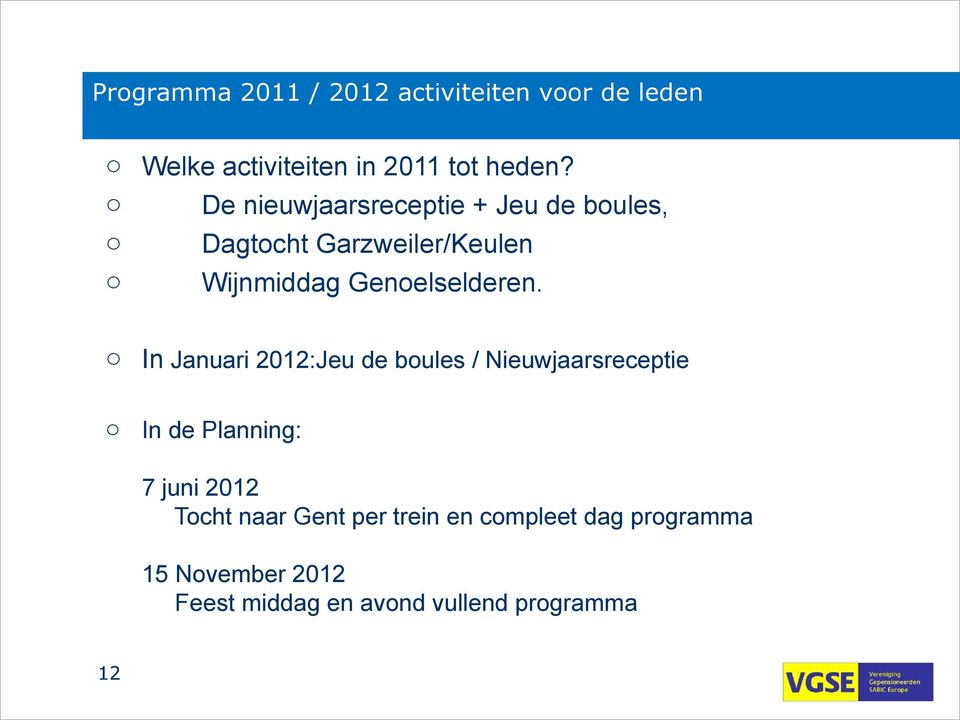 Programma 2011 / 2012 activiteiten voor de leden

○ Welke activiteiten in 2011 tot heden?
○ De nieuwjaarsreceptie + Jeu de boules,
○ Dagtocht Garzweiler/Keulen
○ Wijnmiddag Genoelselderen.

○ In Januari 2012:Jeu de boules / Nieuwjaarsreceptie

○ In de Planning:

7 juni 2012
Tocht naar Gent per trein en compleet dag programma

15 November 2012
Feest middag en avond vullend programma

12

VGSE Vereniging Gepensioneerden SABIC Europe